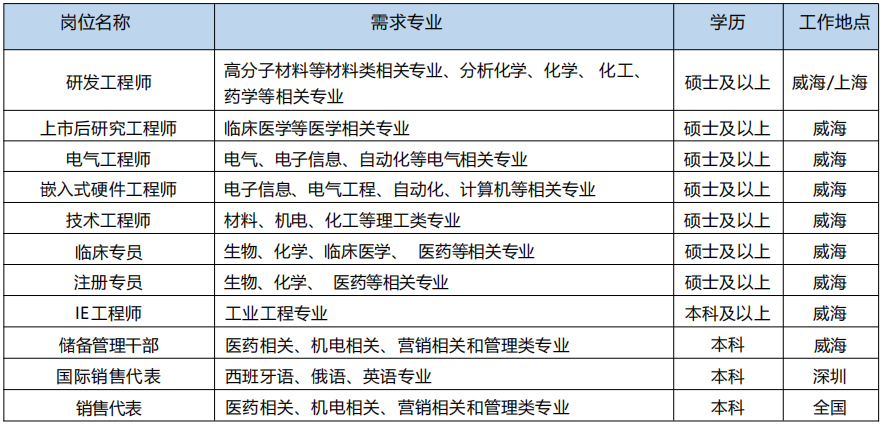 | 岗位名称 | 需求专业 | 学历 | 工作地点 |
|---|---|---|---|
| 研发工程师 | 高分子材料等材料类相关专业、分析化学、化学、化工、药学等相关专业 | 硕士及以上 | 威海/上海 |
| 上市后研究工程师 | 临床医学等医学相关专业 | 硕士及以上 | 威海 |
| 电气工程师 | 电气、电子信息、自动化等电气相关专业 | 硕士及以上 | 威海 |
| 嵌入式硬件工程师 | 电子信息、电气工程、自动化、计算机等相关专业 | 硕士及以上 | 威海 |
| 技术工程师 | 材料、机电、化工等理工类专业 | 硕士及以上 | 威海 |
| 临床专员 | 生物、化学、临床医学、医药等相关专业 | 硕士及以上 | 威海 |
| 注册专员 | 生物、化学、医药等相关专业 | 硕士及以上 | 威海 |
| IE工程师 | 工业工程专业 | 本科及以上 | 威海 |
| 储备管理干部 | 医药相关、机电相关、营销相关和管理类专业 | 本科 | 威海 |
| 国际销售代表 | 西班牙语、俄语、英语专业 | 本科 | 深圳 |
| 销售代表 | 医药相关、机电相关、营销相关和管理类专业 | 本科 | 全国 |